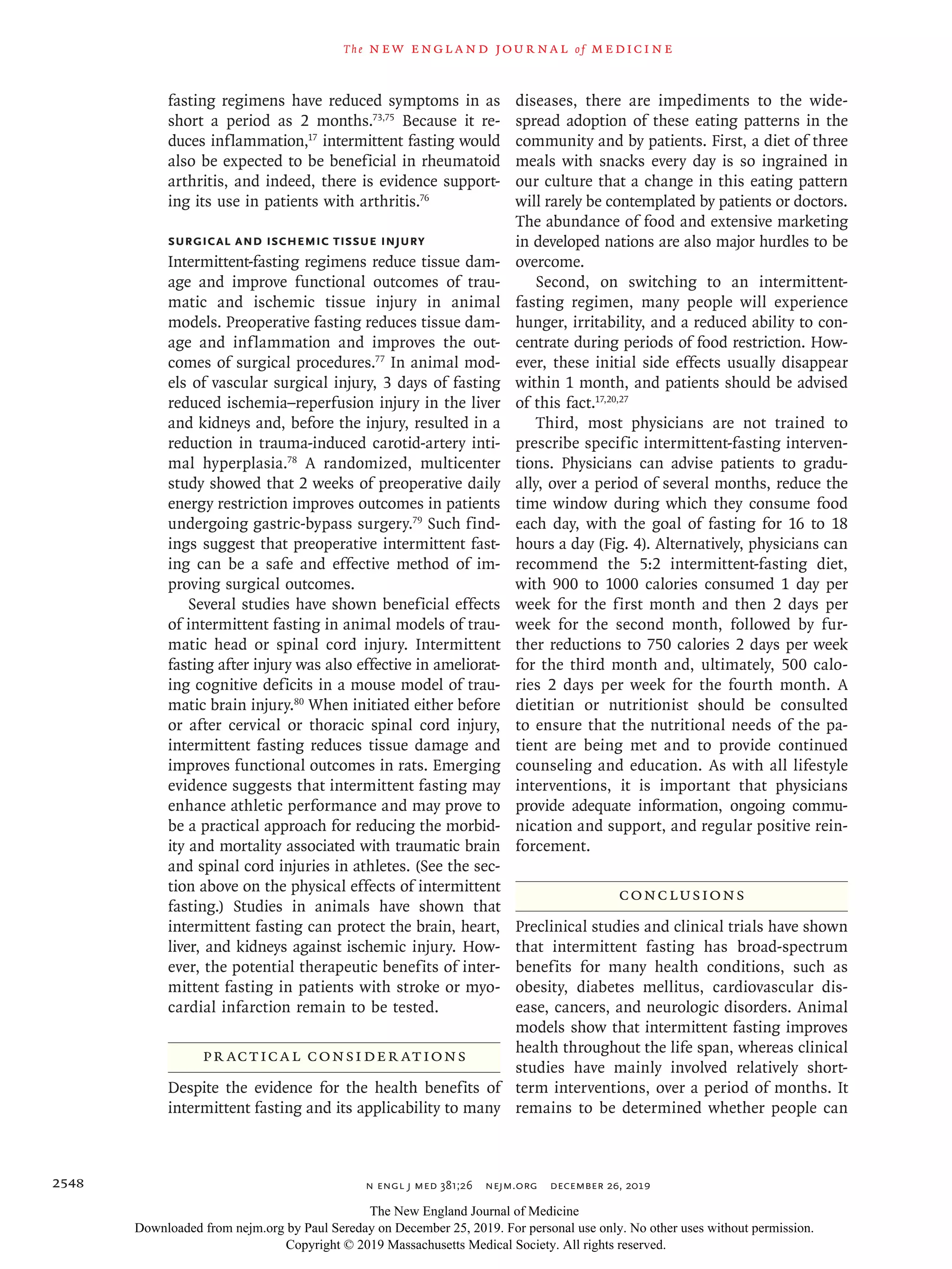 The NEW ENGLAND JOURNAL of MEDICINE

fasting regimens have reduced symptoms in as short a period as 2 months.$^{73,75}$ Because it reduces inflammation,$^{17}$ intermittent fasting would also be expected to be beneficial in rheumatoid arthritis, and indeed, there is evidence supporting its use in patients with arthritis.$^{76}$

SURGICAL AND ISCHEMIC TISSUE INJURY

Intermittent-fasting regimens reduce tissue damage and improve functional outcomes of traumatic and ischemic tissue injury in animal models. Preoperative fasting reduces tissue damage and inflammation and improves the outcomes of surgical procedures.$^{77}$ In animal models of vascular surgical injury, 3 days of fasting reduced ischemia–reperfusion injury in the liver and kidneys and, before the injury, resulted in a reduction in trauma-induced carotid-artery intimal hyperplasia.$^{78}$ A randomized, multicenter study showed that 2 weeks of preoperative daily energy restriction improves outcomes in patients undergoing gastric-bypass surgery.$^{79}$ Such findings suggest that preoperative intermittent fasting can be a safe and effective method of improving surgical outcomes.

Several studies have shown beneficial effects of intermittent fasting in animal models of traumatic head or spinal cord injury. Intermittent fasting after injury was also effective in ameliorating cognitive deficits in a mouse model of traumatic brain injury.$^{80}$ When initiated either before or after cervical or thoracic spinal cord injury, intermittent fasting reduces tissue damage and improves functional outcomes in rats. Emerging evidence suggests that intermittent fasting may enhance athletic performance and may prove to be a practical approach for reducing the morbidity and mortality associated with traumatic brain and spinal cord injuries in athletes. (See the section above on the physical effects of intermittent fasting.) Studies in animals have shown that intermittent fasting can protect the brain, heart, liver, and kidneys against ischemic injury. However, the potential therapeutic benefits of intermittent fasting in patients with stroke or myocardial infarction remain to be tested.

PRACTICAL CONSIDERATIONS

Despite the evidence for the health benefits of intermittent fasting and its applicability to many diseases, there are impediments to the widespread adoption of these eating patterns in the community and by patients. First, a diet of three meals with snacks every day is so ingrained in our culture that a change in this eating pattern will rarely be contemplated by patients or doctors. The abundance of food and extensive marketing in developed nations are also major hurdles to be overcome.

Second, on switching to an intermittent-fasting regimen, many people will experience hunger, irritability, and a reduced ability to concentrate during periods of food restriction. However, these initial side effects usually disappear within 1 month, and patients should be advised of this fact.$^{17,20,27}$

Third, most physicians are not trained to prescribe specific intermittent-fasting interventions. Physicians can advise patients to gradually, over a period of several months, reduce the time window during which they consume food each day, with the goal of fasting for 16 to 18 hours a day (Fig. 4). Alternatively, physicians can recommend the 5:2 intermittent-fasting diet, with 900 to 1000 calories consumed 1 day per week for the first month and then 2 days per week for the second month, followed by further reductions to 750 calories 2 days per week for the third month and, ultimately, 500 calories 2 days per week for the fourth month. A dietitian or nutritionist should be consulted to ensure that the nutritional needs of the patient are being met and to provide continued counseling and education. As with all lifestyle interventions, it is important that physicians provide adequate information, ongoing communication and support, and regular positive reinforcement.

CONCLUSIONS

Preclinical studies and clinical trials have shown that intermittent fasting has broad-spectrum benefits for many health conditions, such as obesity, diabetes mellitus, cardiovascular disease, cancers, and neurologic disorders. Animal models show that intermittent fasting improves health throughout the life span, whereas clinical studies have mainly involved relatively short-term interventions, over a period of months. It remains to be determined whether people can

2548 N ENGL J MED 381;26 NEJM.ORG DECEMBER 26, 2019

The New England Journal of Medicine
Downloaded from nejm.org by Paul Sereday on December 25, 2019. For personal use only. No other uses without permission.
Copyright © 2019 Massachusetts Medical Society. All rights reserved.